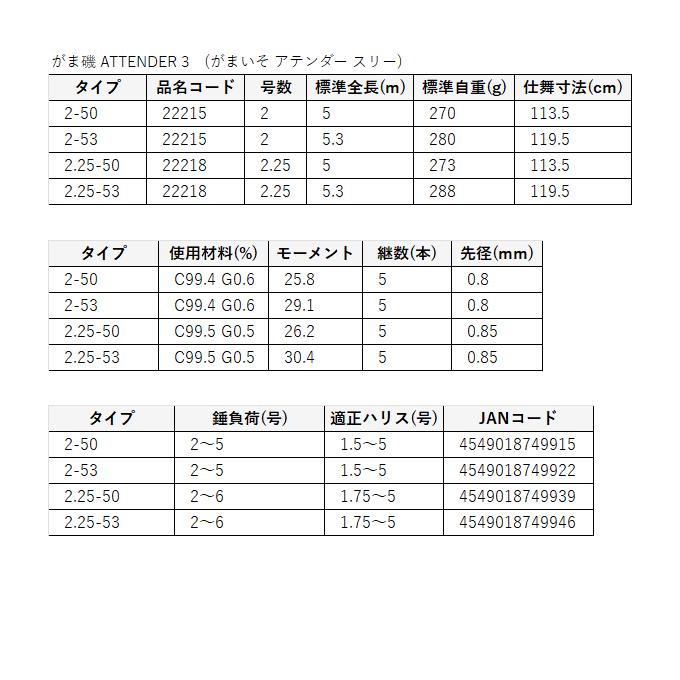 がま磯 ATTENDER 3 （がまいそ アテンダー スリー）

| タイプ | 品名コード | 号数 | 標準全長(m) | 標準自重(g) | 仕舞寸法(cm) |
|---|---|---|---|---|---|
| 2-50 | 22215 | 2 | 5 | 270 | 113.5 |
| 2-53 | 22215 | 2 | 5.3 | 280 | 119.5 |
| 2.25-50 | 22218 | 2.25 | 5 | 273 | 113.5 |
| 2.25-53 | 22218 | 2.25 | 5.3 | 288 | 119.5 |

| タイプ | 使用材料(%) | モーメント | 継数(本) | 先径(mm) |
|---|---|---|---|---|
| 2-50 | C99.4 G0.6 | 25.8 | 5 | 0.8 |
| 2-53 | C99.4 G0.6 | 29.1 | 5 | 0.8 |
| 2.25-50 | C99.5 G0.5 | 26.2 | 5 | 0.85 |
| 2.25-53 | C99.5 G0.5 | 30.4 | 5 | 0.85 |

| タイプ | 錘負荷(号) | 適正ハリス(号) | JANコード |
|---|---|---|---|
| 2-50 | 2～5 | 1.5～5 | 4549018749915 |
| 2-53 | 2～5 | 1.5～5 | 4549018749922 |
| 2.25-50 | 2～6 | 1.75～5 | 4549018749939 |
| 2.25-53 | 2～6 | 1.75～5 | 4549018749946 |